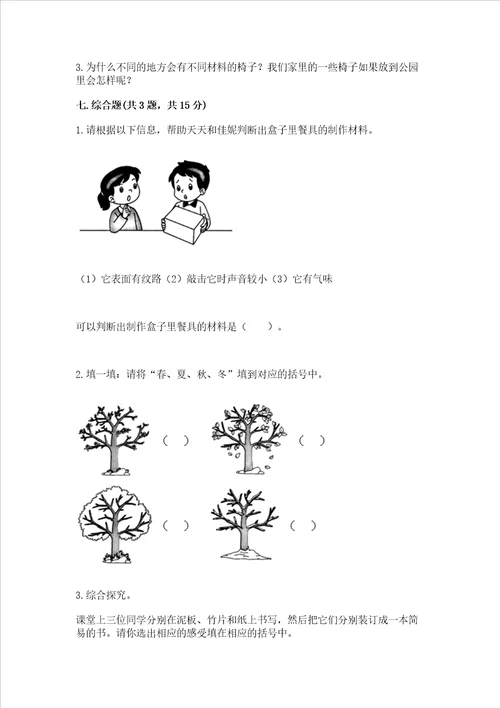 3. 为什么不同的地方会有不同材料的椅子？我们家里的一些椅子如果放到公园里会怎样呢？

七. 综合题(共 3 题，共 15 分)

1. 请根据以下信息，帮助天天和佳妮判断出盒子里餐具的制作材料。

（1）它表面有纹路（2）敲击它时声音较小（3）它有气味

可以判断出制作盒子里餐具的材料是（　　）。

2. 填一填：请将“春、夏、秋、冬”填到对应的括号中。

（ ）

（ ）

（ ）

（ ）

3. 综合探究。

课堂上三位同学分别在泥板、竹片和纸上书写，然后把它们分别装订成一本简易的书。请你选出相应的感受填在相应的括号中。